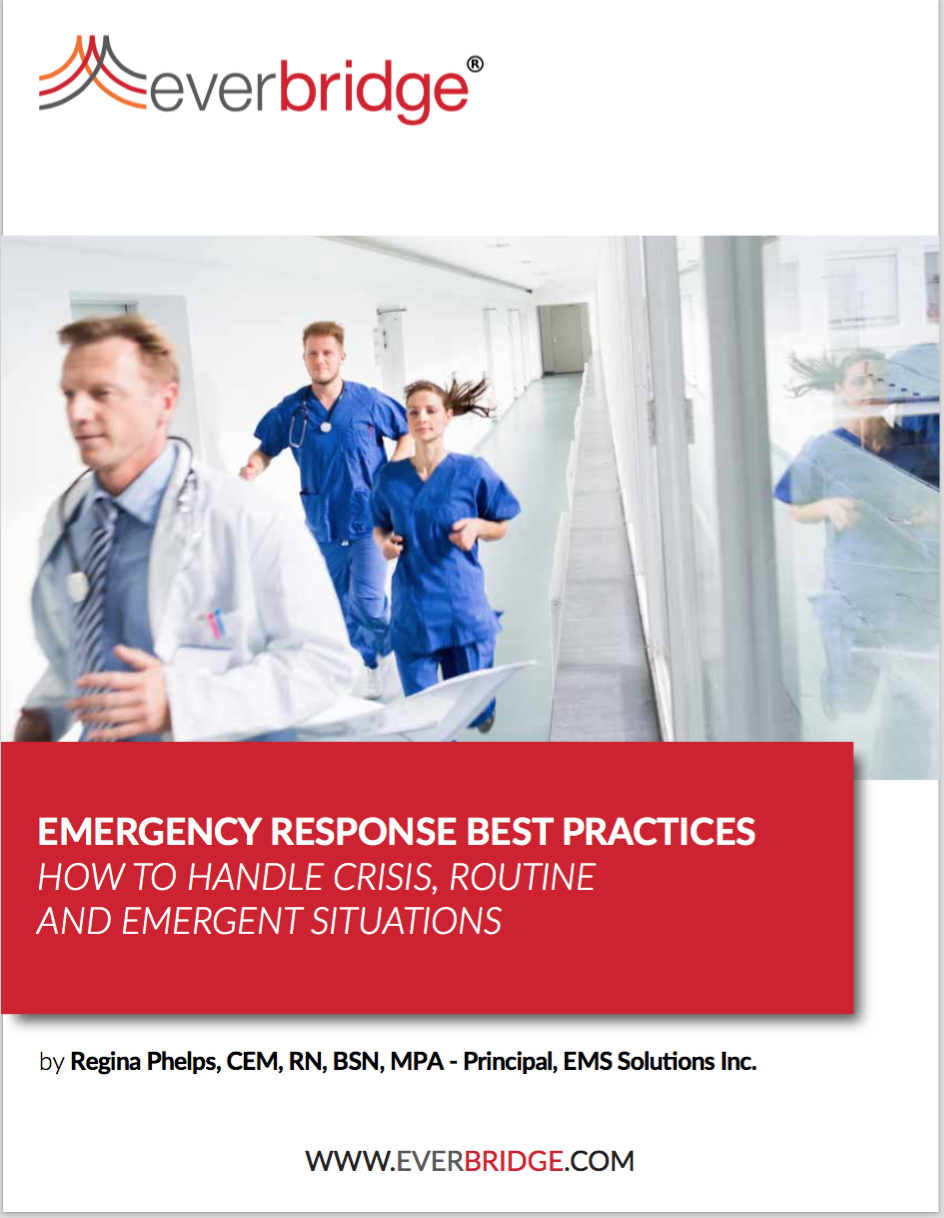 everbridge®

EMERGENCY RESPONSE BEST PRACTICES
HOW TO HANDLE CRISIS, ROUTINE AND EMERGENT SITUATIONS

by Regina Phelps, CEM, RN, BSN, MPA - Principal, EMS Solutions Inc.

WWW.EVERBRIDGE.COM